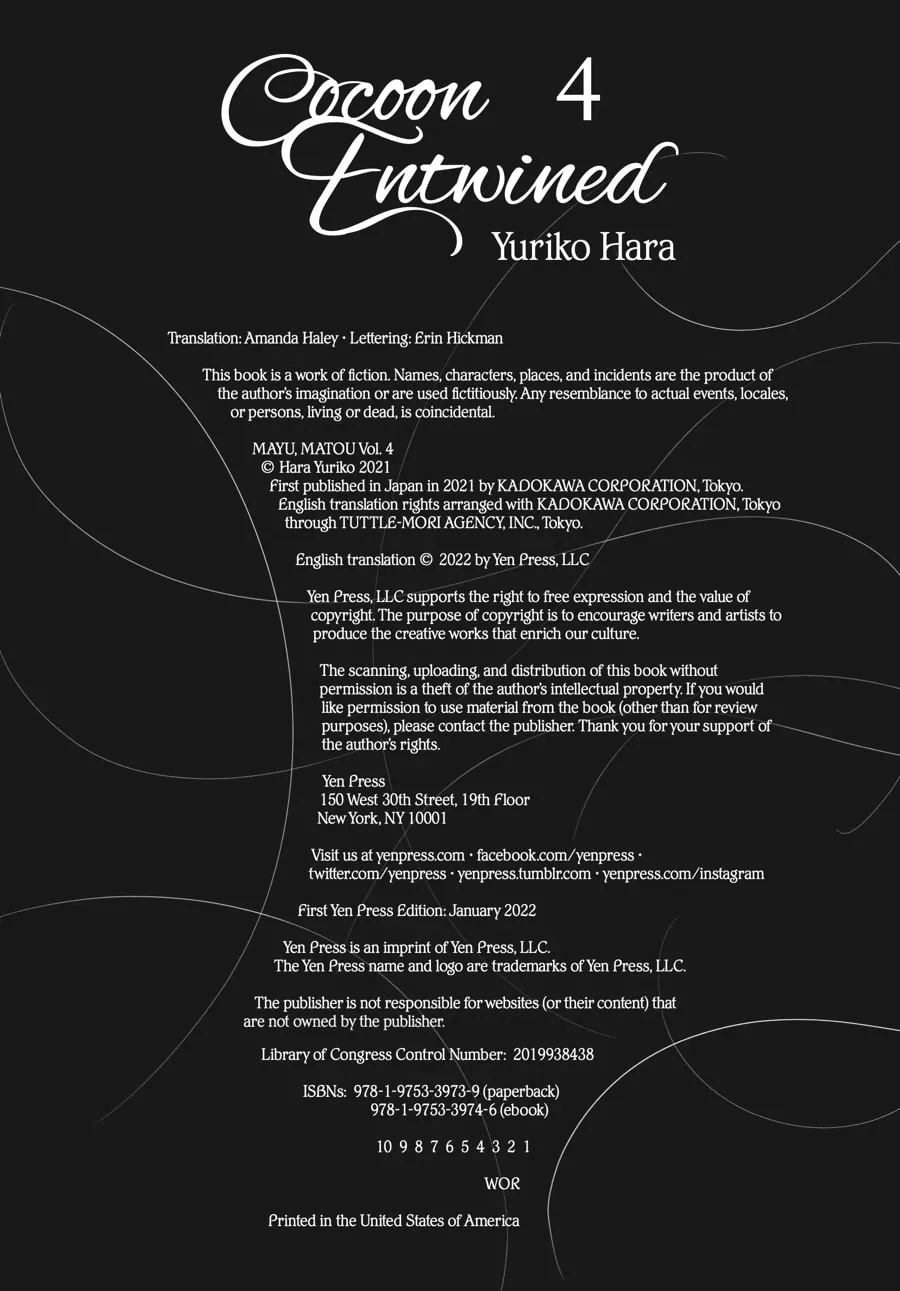 Cocoon Entwined 4
Yuriko Hara

Translation: Amanda Haley • Lettering: Erin Hickman

This book is a work of fiction. Names, characters, places, and incidents are the product of the author's imagination or are used fictitiously. Any resemblance to actual events, locales, or persons, living or dead, is coincidental.

MAYU, MATOU Vol. 4
© Hara Yuriko 2021
First published in Japan in 2021 by KADOKAWA CORPORATION, Tokyo.
English translation rights arranged with KADOKAWA CORPORATION, Tokyo through TUTTLE-MORI AGENCY, INC., Tokyo.

English translation © 2022 by Yen Press, LLC

Yen Press, LLC supports the right to free expression and the value of copyright. The purpose of copyright is to encourage writers and artists to produce the creative works that enrich our culture.

The scanning, uploading, and distribution of this book without permission is a theft of the author's intellectual property. If you would like permission to use material from the book (other than for review purposes), please contact the publisher. Thank you for your support of the author's rights.

Yen Press
150 West 30th Street, 19th Floor
New York, NY 10001

Visit us at yenpress.com • facebook.com/yenpress • twitter.com/yenpress • yenpress.tumblr.com • yenpress.com/instagram

First Yen Press Edition: January 2022

Yen Press is an imprint of Yen Press, LLC.
The Yen Press name and logo are trademarks of Yen Press, LLC.

The publisher is not responsible for websites (or their content) that are not owned by the publisher.

Library of Congress Control Number: 2019938438

ISBNs: 978-1-9753-3973-9 (paperback)
978-1-9753-3974-6 (ebook)

10 9 8 7 6 5 4 3 2 1

WOR

Printed in the United States of America